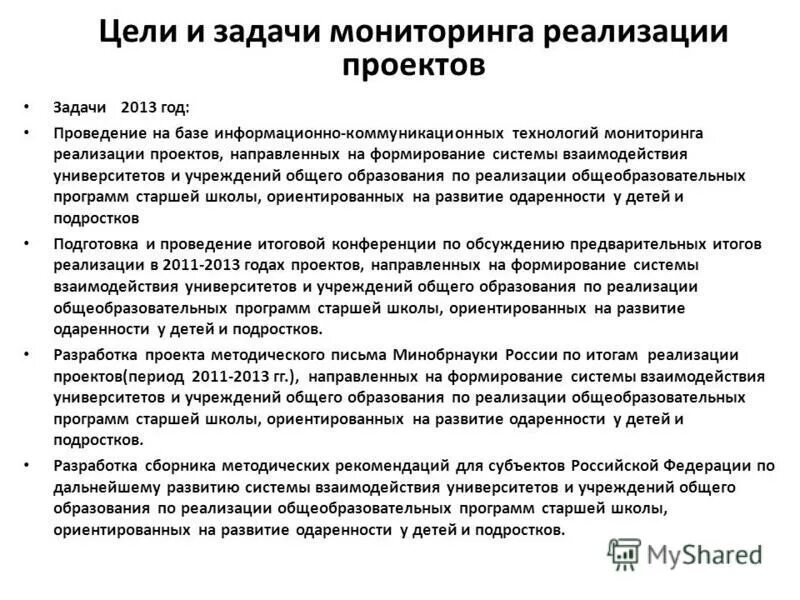 Цели и задачи мониторинга реализации проектов

• Задачи 2013 год:

• Проведение на базе информационно-коммуникационных технологий мониторинга реализации проектов, направленных на формирование системы взаимодействия университетов и учреждений общего образования по реализации общеобразовательных программ старшей школы, ориентированных на развитие одаренности у детей и подростков

• Подготовка и проведение итоговой конференции по обсуждению предварительных итогов реализации в 2011-2013 годах проектов, направленных на формирование системы взаимодействия университетов и учреждений общего образования по реализации общеобразовательных программ старшей школы, ориентированных на развитие одаренности у детей и подростков.

• Разработка проекта методического письма Минобрнауки России по итогам реализации проектов(период 2011-2013 гг.), направленных на формирование системы взаимодействия университетов и учреждений общего образования по реализации общеобразовательных программ старшей школы, ориентированных на развитие одаренности у детей и подростков.

• Разработка сборника методических рекомендаций для субъектов Российской Федерации по дальнейшему развитию системы взаимодействия университетов и учреждений общего образования по реализации общеобразовательных программ старшей школы, ориентированных на развитие одаренности у детей и подростков.

MyShared